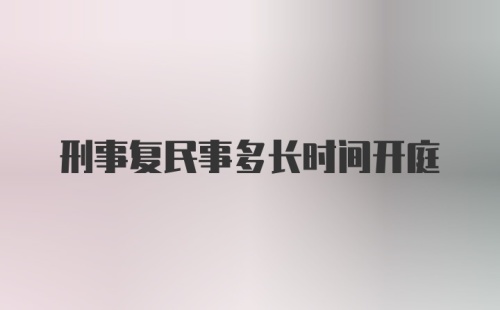 刑事复民事多长时间开庭